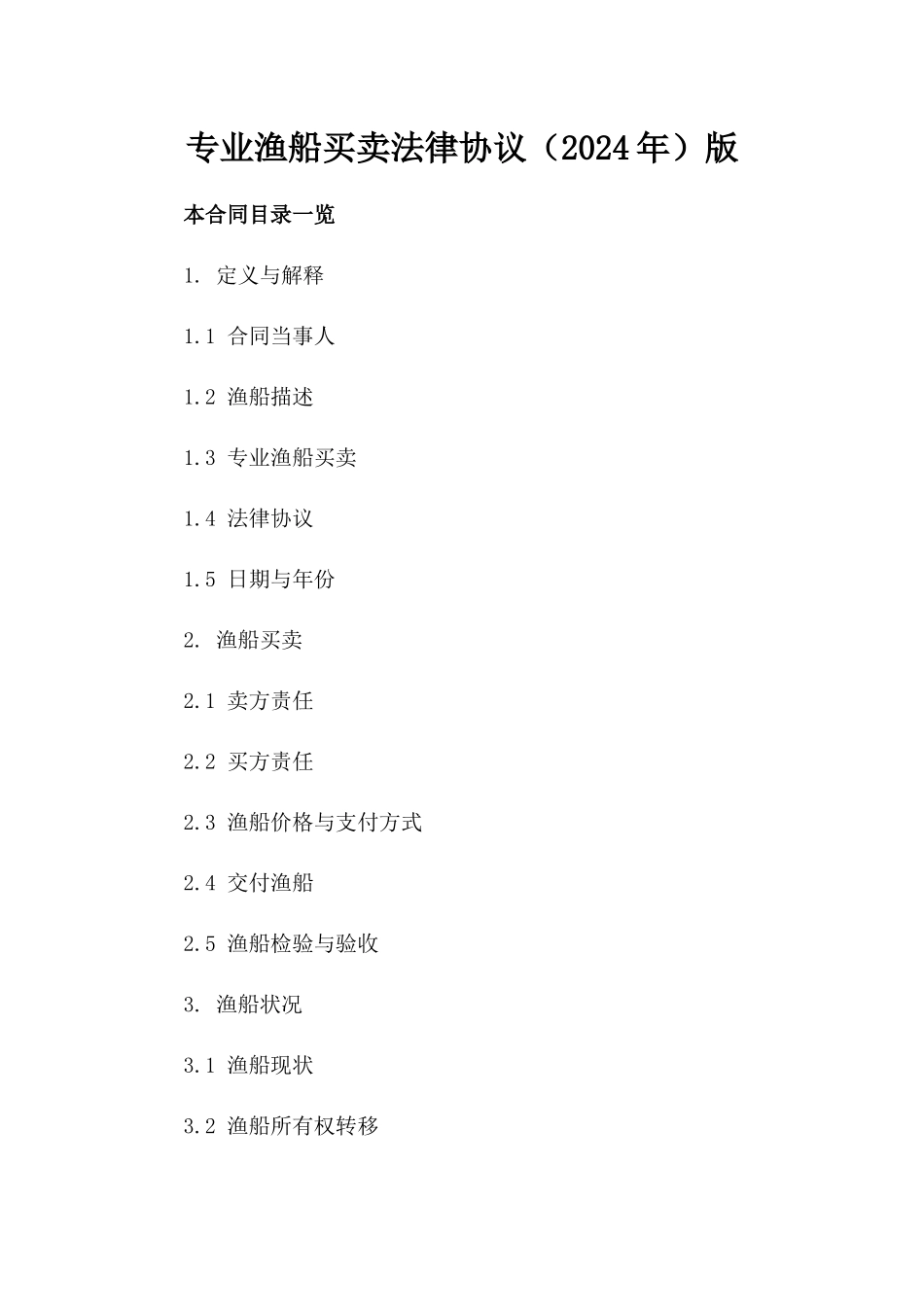 专业渔船买卖法律协议（2024年）版

本合同目录一览

1. 定义与解释

1.1 合同当事人

1.2 渔船描述

1.3 专业渔船买卖

1.4 法律协议

1.5 日期与年份

2. 渔船买卖

2.1 卖方责任

2.2 买方责任

2.3 渔船价格与支付方式

2.4 交付渔船

2.5 渔船检验与验收

3. 渔船状况

3.1 渔船现状

3.2 渔船所有权转移